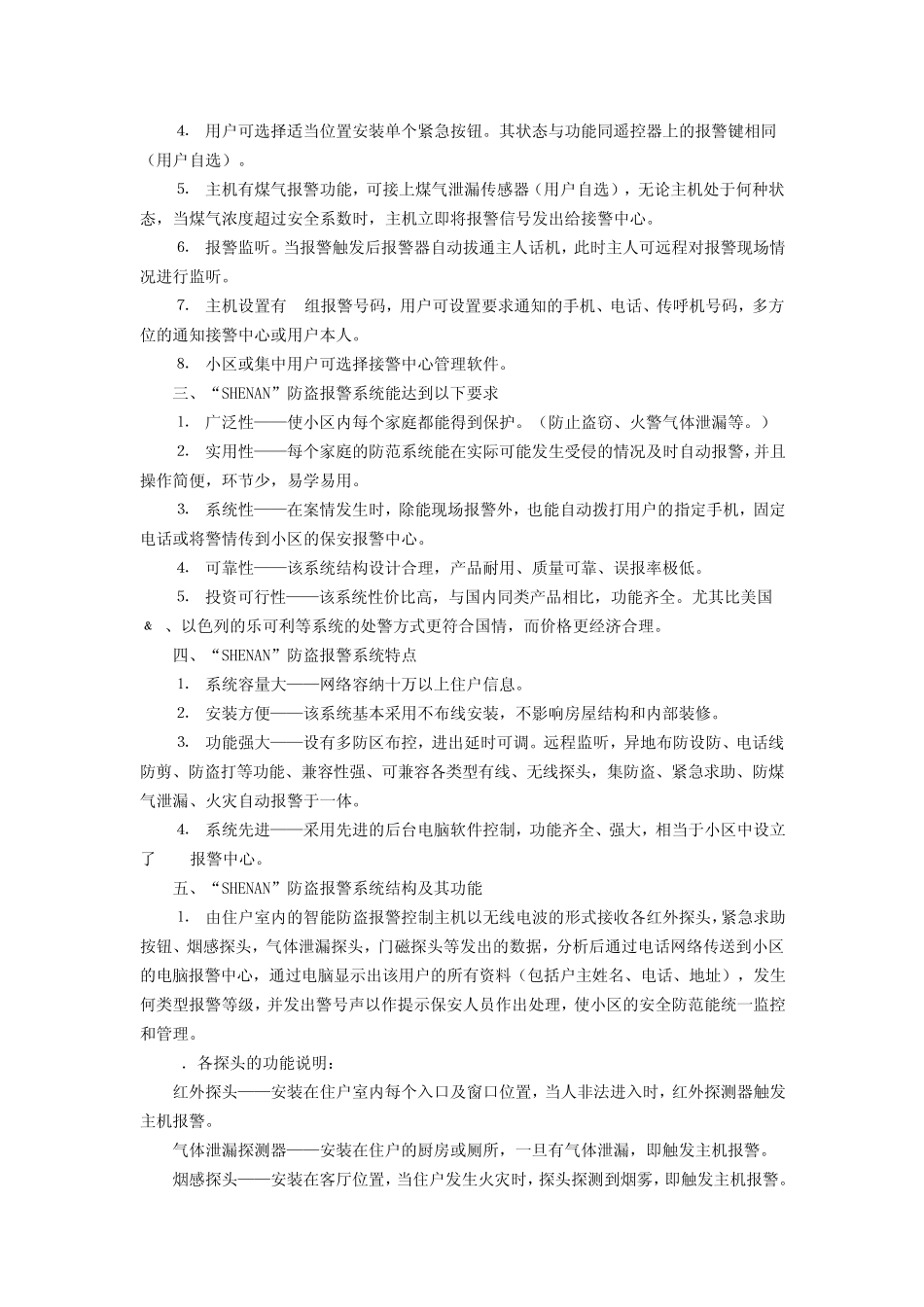 4. 用户可选择适当位置安装单个紧急按钮。其状态与功能同遥控器上的报警键相同（用户自选）。

5. 主机有煤气报警功能，可接上煤气泄漏传感器（用户自选），无论主机处于何种状态，当煤气浓度超过安全系数时，主机立即将报警信号发出给接警中心。

6. 报警监听。当报警触发后报警器自动拔通主人话机，此时主人可远程对报警现场情况进行监听。

7. 主机设置有 组报警号码，用户可设置要求通知的手机、电话、传呼机号码，多方位的通知接警中心或用户本人。

8. 小区或集中用户可选择接警中心管理软件。

三、“SHENAN”防盗报警系统能达到以下要求

1. 广泛性——使小区内每个家庭都能得到保护。（防止盗窃、火警气体泄漏等。）

2. 实用性——每个家庭的防范系统能在实际可能发生受侵的情况及时自动报警，并且操作简便，环节少，易学易用。

3. 系统性——在案情发生时，除能现场报警外，也能自动拨打用户的指定手机，固定电话或将警情传到小区的保安报警中心。

4. 可靠性——该系统结构设计合理，产品耐用、质量可靠、误报率极低。

5. 投资可行性——该系统性价比高，与国内同类产品相比，功能齐全。尤其比美国 & 、以色列的乐可利等系统的处警方式更符合国情，而价格更经济合理。

四、“SHENAN”防盗报警系统特点

1. 系统容量大——网络容纳十万以上住户信息。

2. 安装方便——该系统基本采用不布线安装，不影响房屋结构和内部装修。

3. 功能强大——设有多防区布控，进出延时可调。远程监听，异地布防设防、电话线防剪、防盗打等功能、兼容性强、可兼容各类型有线、无线探头，集防盗、紧急求助、防煤气泄漏、火灾自动报警于一体。

4. 系统先进——采用先进的后台电脑软件控制，功能齐全、强大，相当于小区中设立了 报警中心。

五、“SHENAN”防盗报警系统结构及其功能

1. 由住户室内的智能防盗报警控制主机以无线电波的形式接收各红外探头，紧急求助按钮、烟感探头，气体泄漏探头，门磁探头等发出的数据，分析后通过电话网络传送到小区的电脑报警中心，通过电脑显示出该用户的所有资料（包括户主姓名、电话、地址），发生何类型报警等级，并发出警号声以作提示保安人员作出处理，使小区的安全防范能统一监控和管理。

. 各探头的功能说明：

红外探头——安装在住户室内每个入口及窗口位置，当人非法进入时，红外探测器触发主机报警。

气体泄漏探测器——安装在住户的厨房或厕所，一旦有气体泄漏，即触发主机报警。

烟感探头——安装在客厅位置，当住户发生火灾时，探头探测到烟雾，即触发主机报警。